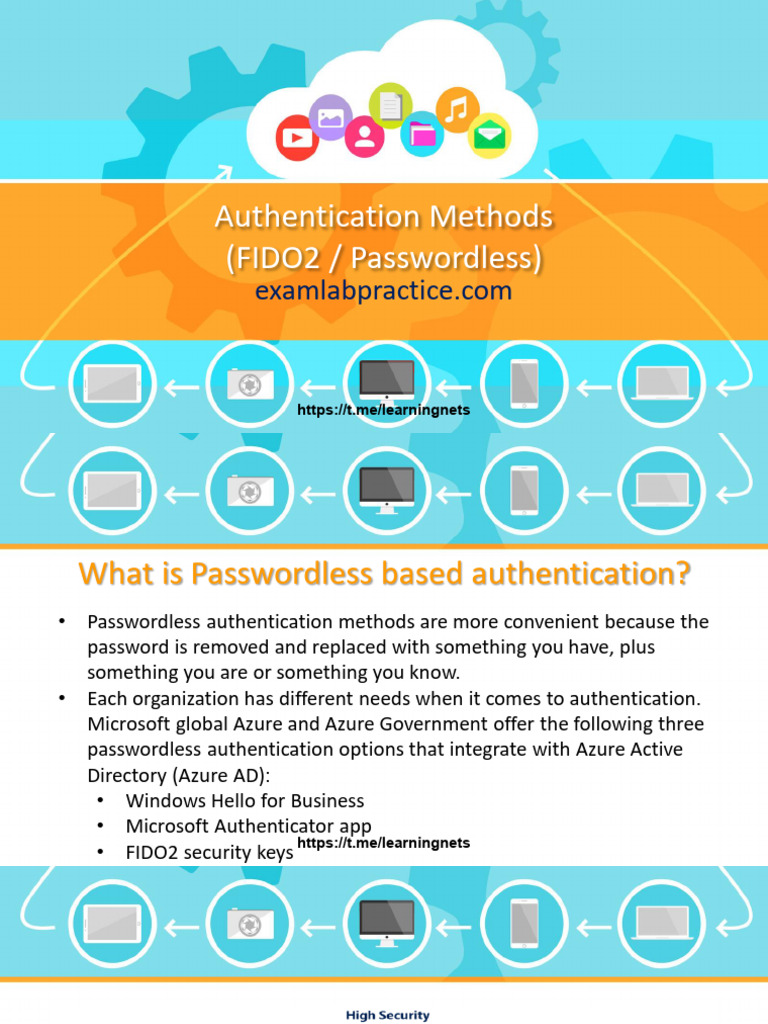 Authentication Methods
(FIDO2 / Passwordless)
examlabpractice.com

https://t.me/learningnets

What is Passwordless based authentication?

• Passwordless authentication methods are more convenient because the password is removed and replaced with something you have, plus something you are or something you know.
• Each organization has different needs when it comes to authentication. Microsoft global Azure and Azure Government offer the following three passwordless authentication options that integrate with Azure Active Directory (Azure AD):
  • Windows Hello for Business
  • Microsoft Authenticator app
  • FIDO2 security keys

https://t.me/learningnets

High Security